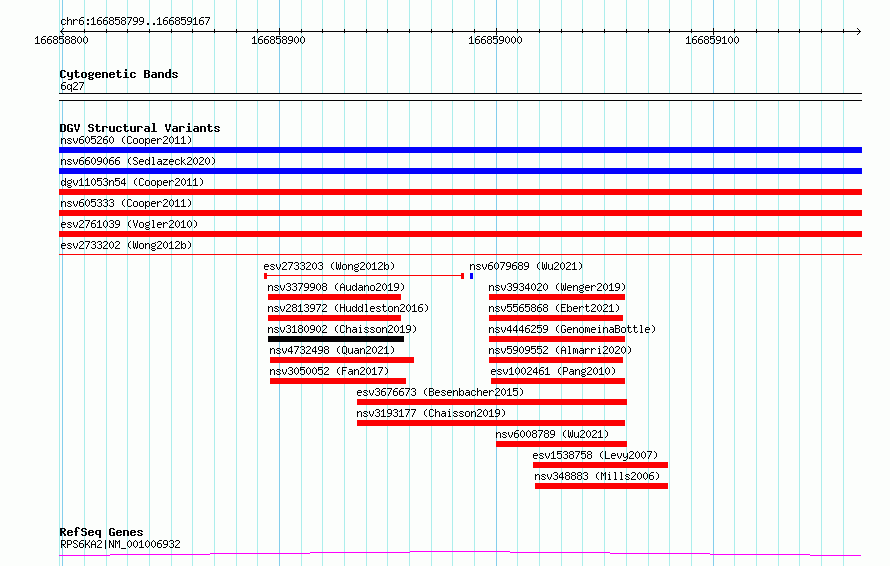 chr6:166858799..166859167

166858800
166858900
166859000
166859100

Cytogenetic Bands
6q27

DGV Structural Variants
nsv605260 (Cooper2011)
nsv6609066 (Sedlazeck2020)
dgv11053n54 (Cooper2011)
nsv605333 (Cooper2011)
esv2761039 (Vogler2010)
esv2733202 (Wong2012b)
esv2733203 (Wong2012b)
nsv6079689 (Wu2021)
nsv3379908 (Audano2019)
nsv3934020 (Wenger2019)
nsv2813972 (Huddleston2016)
nsv5565868 (Ebert2021)
nsv3180902 (Chaisson2019)
nsv4446259 (GenomeinaBottle)
nsv4732498 (Quan2021)
nsv5909552 (Almarri2020)
nsv3050052 (Fan2017)
esv1002461 (Pang2010)
esv3676673 (Besenbacher2015)
nsv3193177 (Chaisson2019)
nsv6008789 (Wu2021)
esv1538758 (Levy2007)
nsv348883 (Mills2006)

RefSeq Genes
RPS6KA2|NM_001006932